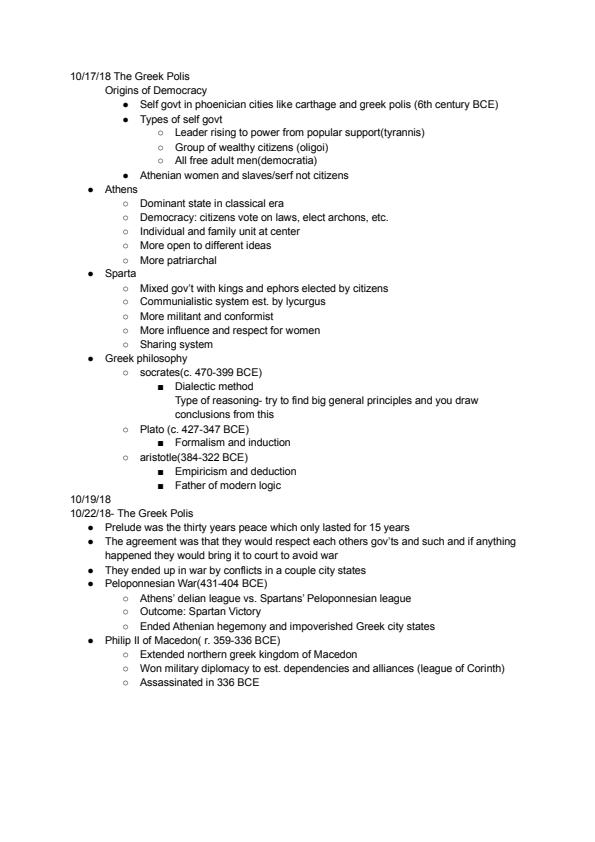 10/17/18 The Greek Polis

Origins of Democracy

- Self govt in phoenician cities like carthage and greek polis (6th century BCE)
- Types of self govt
  - Leader rising to power from popular support(tyrannis)
  - Group of wealthy citizens (oligoi)
  - All free adult men(democratia)
- Athenian women and slaves/serf not citizens

- Athens
  - Dominant state in classical era
  - Democracy: citizens vote on laws, elect archons, etc.
  - Individual and family unit at center
  - More open to different ideas
  - More patriarchal
- Sparta
  - Mixed gov't with kings and ephors elected by citizens
  - Communialistic system est. by lycurgus
  - More militant and conformist
  - More influence and respect for women
  - Sharing system
- Greek philosophy
  - socrates(c. 470-399 BCE)
    - Dialectic method
      Type of reasoning- try to find big general principles and you draw conclusions from this
  - Plato (c. 427-347 BCE)
    - Formalism and induction
  - aristotle(384-322 BCE)
    - Empiricism and deduction
    - Father of modern logic

10/19/18

10/22/18- The Greek Polis

- Prelude was the thirty years peace which only lasted for 15 years
- The agreement was that they would respect each others gov'ts and such and if anything happened they would bring it to court to avoid war
- They ended up in war by conflicts in a couple city states
- Peloponnesian War(431-404 BCE)
  - Athens' delian league vs. Spartans' Peloponnesian league
  - Outcome: Spartan Victory
  - Ended Athenian hegemony and impoverished Greek city states
- Philip II of Macedon( r. 359-336 BCE)
  - Extended northern greek kingdom of Macedon
  - Won military diplomacy to est. dependencies and alliances (league of Corinth)
  - Assassinated in 336 BCE